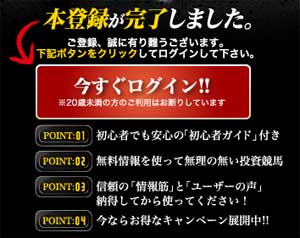 本登録が完了しました。

ご登録、誠に有り難うございます。
下記ボタンをクリックしてログインして下さい。

今すぐログイン!!
※20歳未満の方のご利用はお断りしています

POINT:01 初心者でも安心の「初心者ガイド」付き

POINT:02 無料情報を使って無理の無い投資競馬

POINT:03 信頼の「情報筋」と「ユーザーの声」納得してから使ってください！

POINT:04 今ならお得なキャンペーン展開中!!